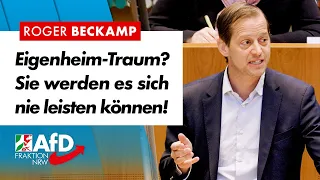 ROGER BECKAMP

Eigenheim-Traum? Sie werden es sich nie leisten können!

AfD
FRAKTION
NRW